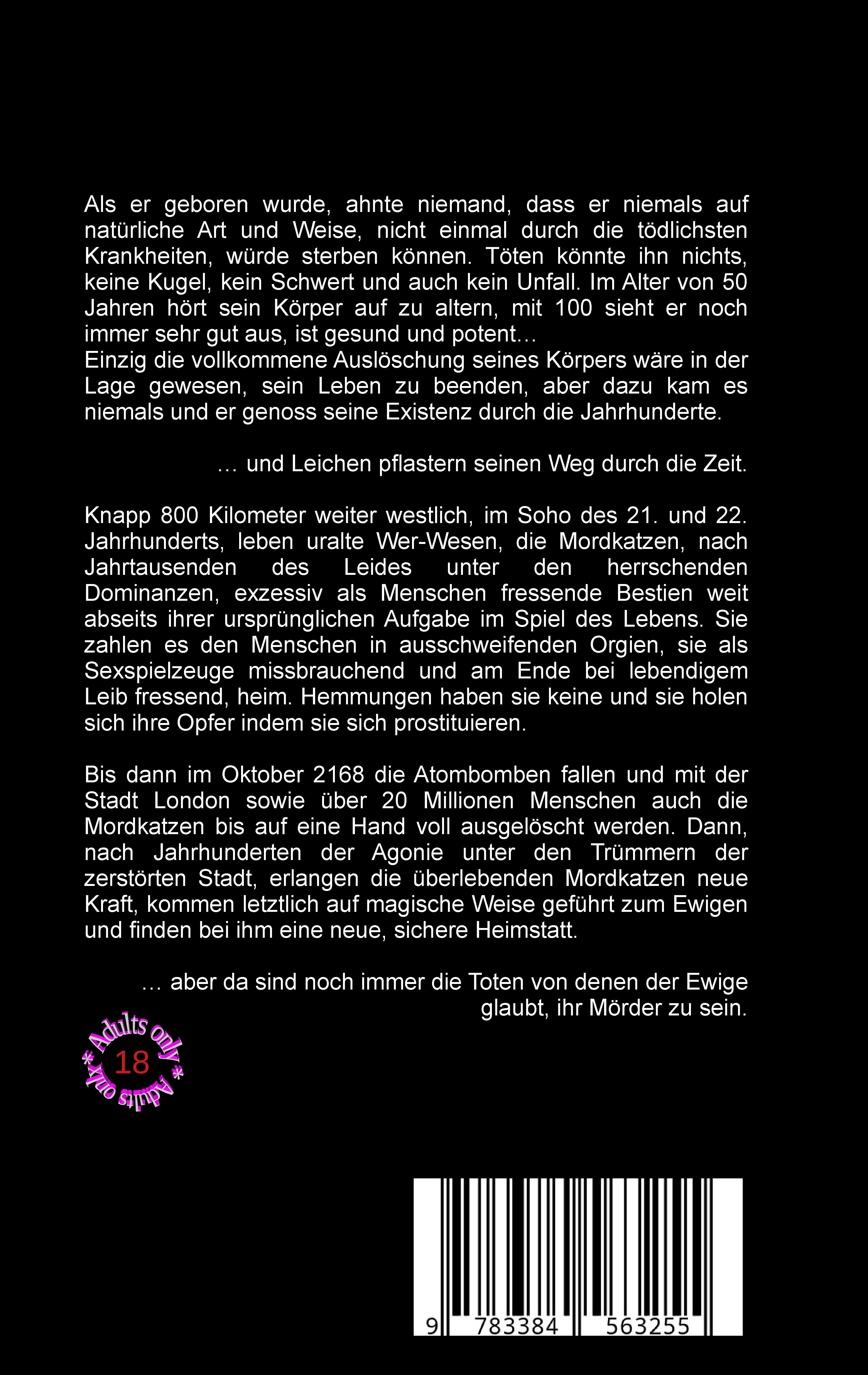 Als er geboren wurde, ahnte niemand, dass er niemals auf natürliche Art und Weise, nicht einmal durch die tödlichsten Krankheiten, würde sterben können. Töten könnte ihn nichts, keine Kugel, kein Schwert und auch kein Unfall. Im Alter von 50 Jahren hört sein Körper auf zu altern, mit 100 sieht er noch immer sehr gut aus, ist gesund und potent…
Einzig die vollkommene Auslöschung seines Körpers wäre in der Lage gewesen, sein Leben zu beenden, aber dazu kam es niemals und er genoss seine Existenz durch die Jahrhunderte.

… und Leichen pflastern seinen Weg durch die Zeit.

Knapp 800 Kilometer weiter westlich, im Soho des 21. und 22. Jahrhunderts, leben uralte Wer-Wesen, die Mordkatzen, nach Jahrtausenden des Leides unter den herrschenden Dominanzen, exzessiv als Menschen fressende Bestien weit abseits ihrer ursprünglichen Aufgabe im Spiel des Lebens. Sie zahlen es den Menschen in ausschweifenden Orgien, sie als Sexspielzeuge missbrauchend und am Ende bei lebendigem Leib fressend, heim. Hemmungen haben sie keine und sie holen sich ihre Opfer indem sie sich prostituieren.

Bis dann im Oktober 2168 die Atombomben fallen und mit der Stadt London sowie über 20 Millionen Menschen auch die Mordkatzen bis auf eine Hand voll ausgelöscht werden. Dann, nach Jahrhunderten der Agonie unter den Trümmern der zerstörten Stadt, erlangen die überlebenden Mordkatzen neue Kraft, kommen letztlich auf magische Weise geführt zum Ewigen und finden bei ihm eine neue, sichere Heimstatt.

… aber da sind noch immer die Toten von denen der Ewige glaubt, ihr Mörder zu sein.

* Adults only * Adults only
18

9 783384 563255